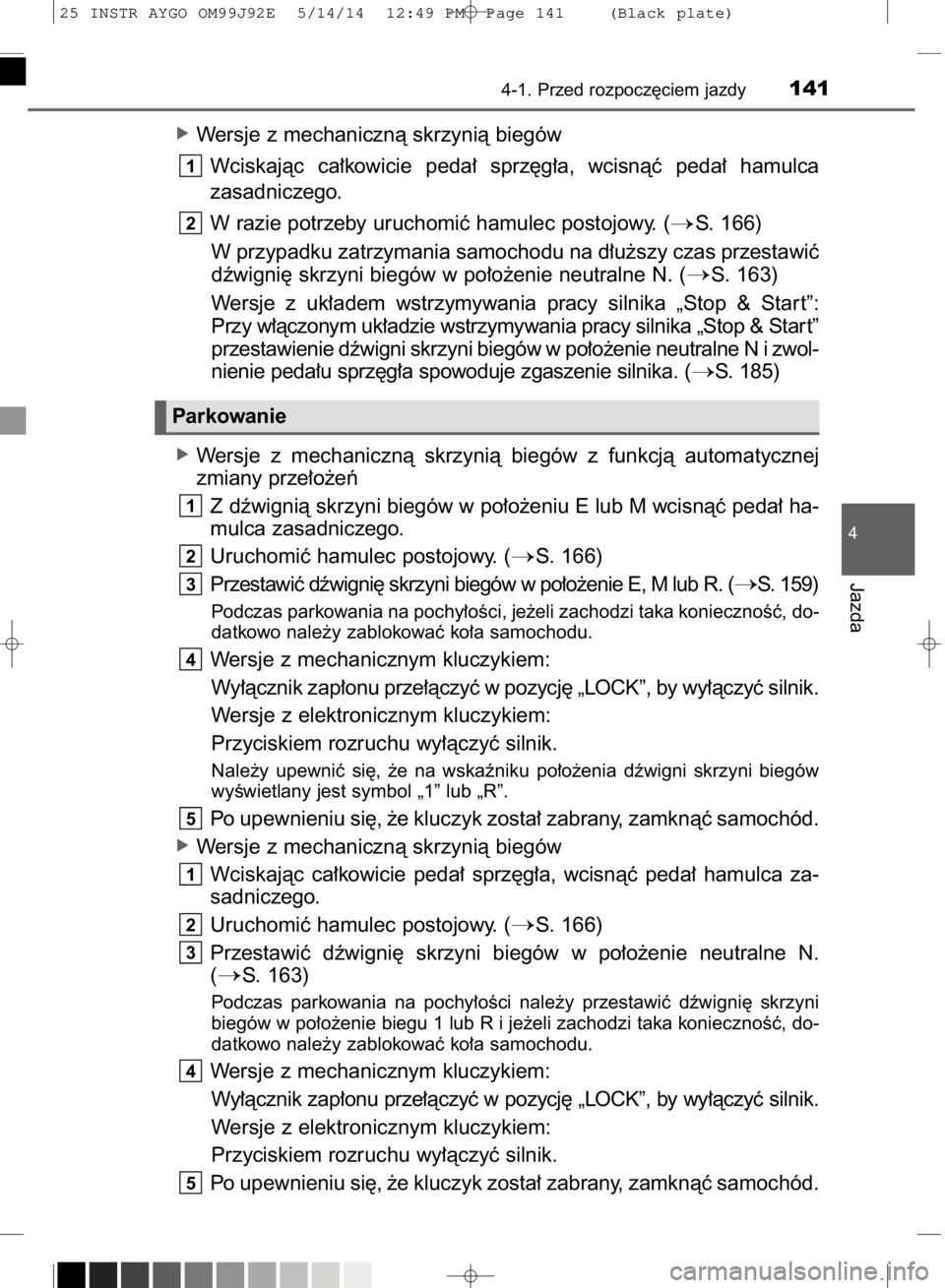 25 INSTR AYGO OM99J92E 5/14/14 12:49 PM Page 141 (Black plate)

4-1. Przed rozpoczęciem jazdy 141

▶ Wersje z mechaniczną skrzynią biegów

1 Wciskając całkowicie pedał sprzęgła, wcisnąć pedał hamulca zasadniczego.

2 W razie potrzeby uruchomić hamulec postojowy. (→S. 166)

W przypadku zatrzymania samochodu na dłuższy czas przestawić dźwignię skrzyni biegów w położenie neutralne N. (→S. 163)

Wersje z układem wstrzymywania pracy silnika „Stop & Start”: Przy włączonym układzie wstrzymywania pracy silnika „Stop & Start” przestawienie dźwigni skrzyni biegów w położenie neutralne N i zwolnienie pedału sprzęgła spowoduje zgaszenie silnika. (→S. 185)

Parkowanie

▶ Wersje z mechaniczną skrzynią biegów z funkcją automatycznej zmiany przełożeń

1 Z dźwignią skrzyni biegów w położeniu E lub M wcisnąć pedał hamulca zasadniczego.

2 Uruchomić hamulec postojowy. (→S. 166)

3 Przestawić dźwignię skrzyni biegów w położenie E, M lub R. (→S. 159)

Podczas parkowania na pochyłości, jeżeli zachodzi taka konieczność, dodatkowo należy zablokować koła samochodu.

4 Wersje z mechanicznym kluczykiem:

Wyłącznik zapłonu przełączyć w pozycję „LOCK”, by wyłączyć silnik.

Wersje z elektronicznym kluczykiem:

Przyciskiem rozruchu wyłączyć silnik.

Należy upewnić się, że na wskaźniku położenia dźwigni skrzyni biegów wyświetlany jest symbol „1” lub „R”.

5 Po upewnieniu się, że kluczyk został zabrany, zamknąć samochód.

▶ Wersje z mechaniczną skrzynią biegów

1 Wciskając całkowicie pedał sprzęgła, wcisnąć pedał hamulca zasadniczego.

2 Uruchomić hamulec postojowy. (→S. 166)

3 Przestawić dźwignię skrzyni biegów w położenie neutralne N. (→S. 163)

Podczas parkowania na pochyłości należy przestawić dźwignię skrzyni biegów w położenie biegu 1 lub R i jeżeli zachodzi taka konieczność, dodatkowo należy zablokować koła samochodu.

4 Wersje z mechanicznym kluczykiem:

Wyłącznik zapłonu przełączyć w pozycję „LOCK”, by wyłączyć silnik.

Wersje z elektronicznym kluczykiem:

Przyciskiem rozruchu wyłączyć silnik.

5 Po upewnieniu się, że kluczyk został zabrany, zamknąć samochód.

4

Jazda

carmanualsonline.info